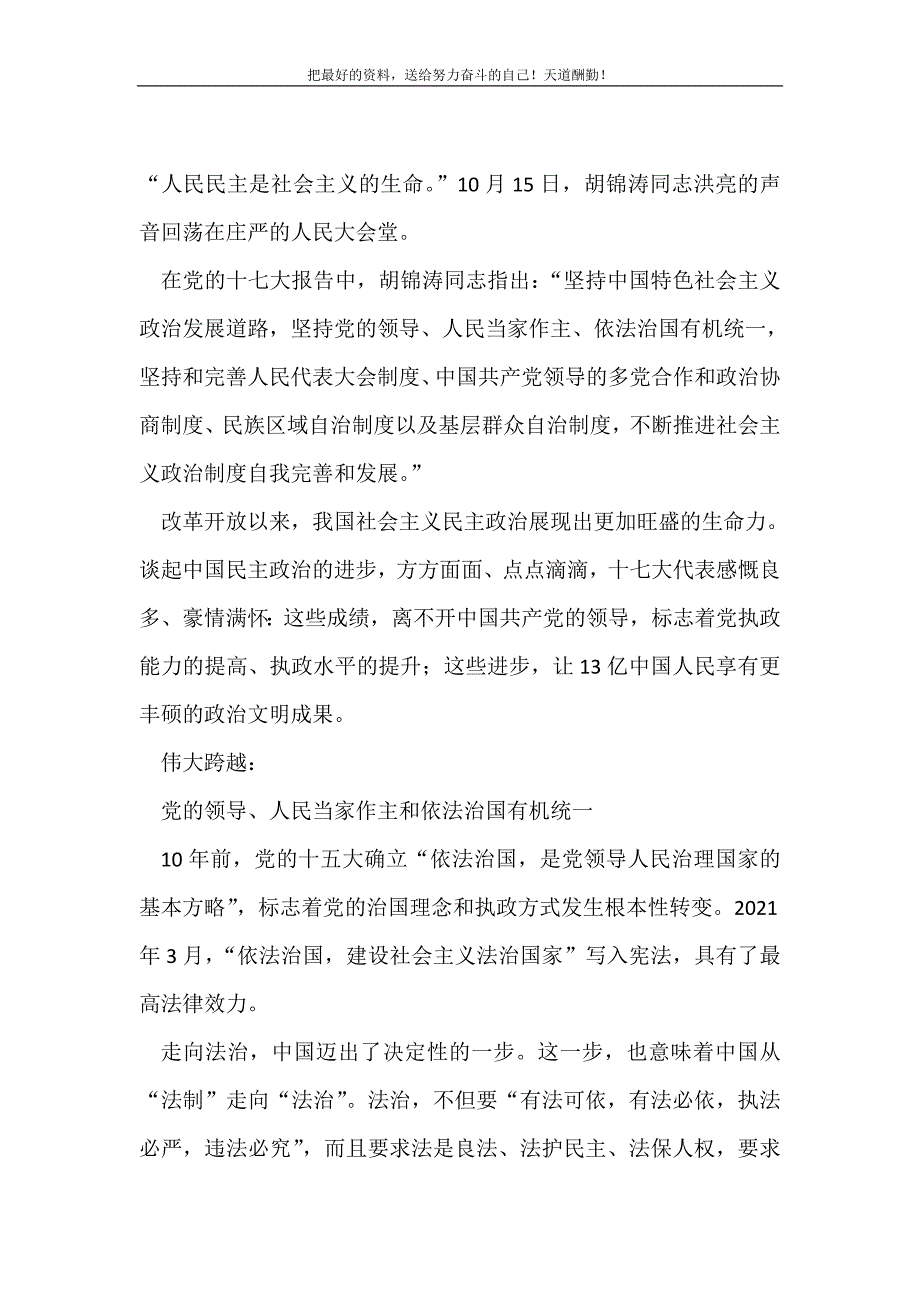 把最好的资料，送给努力奋斗的自己！天道酬勤！

“人民民主是社会主义的生命。”10 月 15 日，胡锦涛同志洪亮的声音回荡在庄严的人民大会堂。

在党的十七大报告中，胡锦涛同志指出：“坚持中国特色社会主义政治发展道路，坚持党的领导、人民当家作主、依法治国有机统一，坚持和完善人民代表大会制度、中国共产党领导的多党合作和政治协商制度、民族区域自治制度以及基层群众自治制度，不断推进社会主义政治制度自我完善和发展。”

改革开放以来，我国社会主义民主政治展现出更加旺盛的生命力。谈起中国民主政治的进步，方方面面、点点滴滴，十七大代表感慨良多、豪情满怀：这些成绩，离不开中国共产党的领导，标志着党执政能力的提高、执政水平的提升；这些进步，让 13 亿中国人民享有更丰硕的政治文明成果。

伟大跨越：

党的领导、人民当家作主和依法治国有机统一

10 年前，党的十五大确立“依法治国，是党领导人民治理国家的基本方略”，标志着党的治国理念和执政方式发生根本性转变。2021 年 3 月，“依法治国，建设社会主义法治国家”写入宪法，具有了最高法律效力。

走向法治，中国迈出了决定性的一步。这一步，也意味着中国从“法制”走向“法治”。法治，不但要“有法可依，有法必依，执法必严，违法必究”，而且要求法是良法、法护民主、法保人权，要求